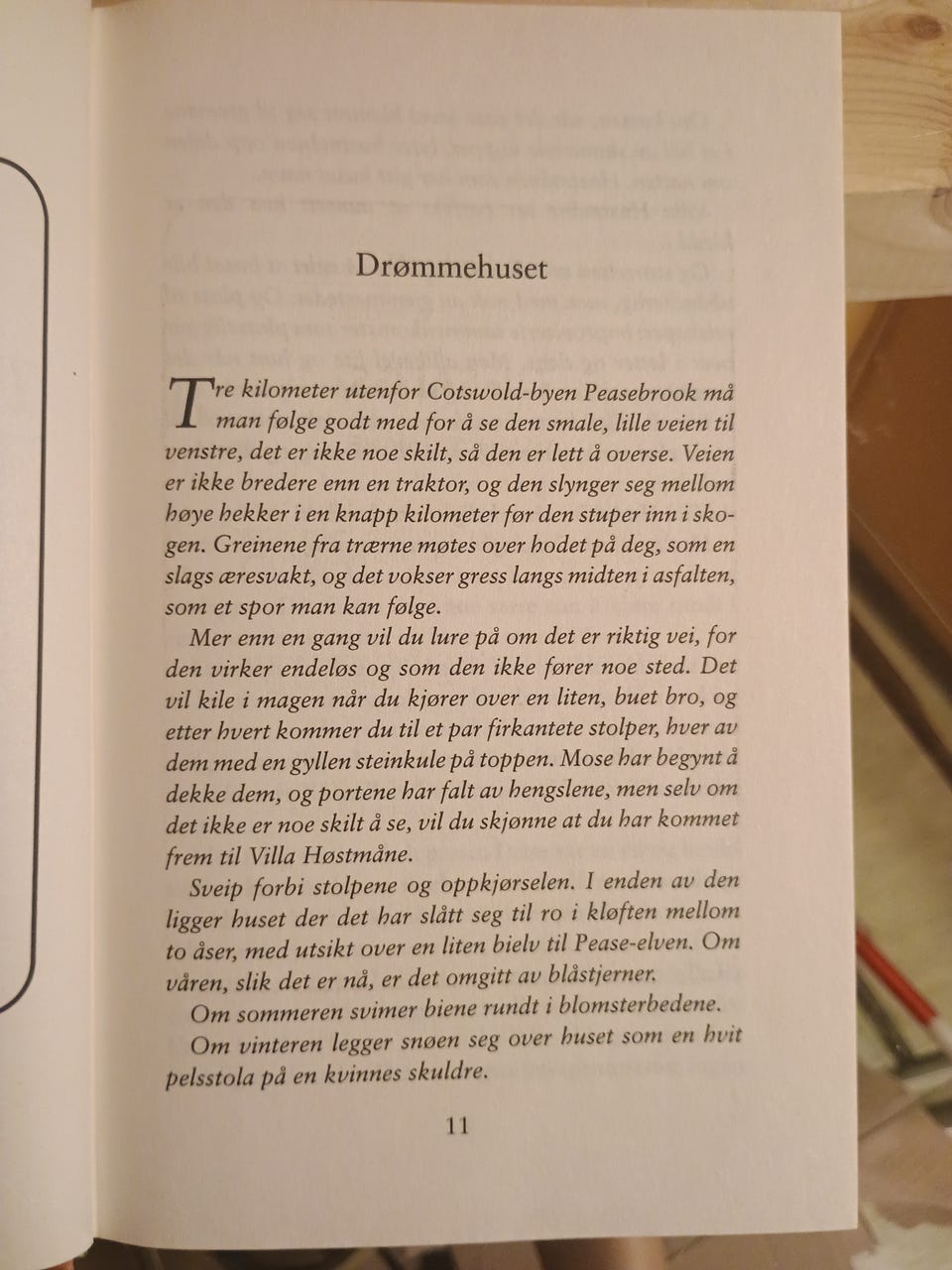 Drømmehuset

Tre kilometer utenfor Cotswold-byen Peasebrook må man følge godt med for å se den smale, lille veien til venstre, det er ikke noe skilt, så den er lett å overse. Veien er ikke bredere enn en traktor, og den slynger seg mellom høye hekker i en knapp kilometer før den stuper inn i skogen. Greinene fra trærne møtes over hodet på deg, som en slags æresvakt, og det vokser gress langs midten i asfalten, som et spor man kan følge.

Mer enn en gang vil du lure på om det er riktig vei, for den virker endeløs og som den ikke fører noe sted. Det vil kile i magen når du kjører over en liten, buet bro, og etter hvert kommer du til et par firkantete stolper, hver av dem med en gyllen steinkule på toppen. Mose har begynt å dekke dem, og portene har falt av hengslene, men selv om det ikke er noe skilt å se, vil du skjønne at du har kommet frem til Villa Høstmåne.

Sveip forbi stolpene og oppkjørselen. I enden av den ligger huset der det har slått seg til ro i kløften mellom to åser, med utsikt over en liten bielv til Pease-elven. Om våren, slik det er nå, er det omgitt av blåstjerner.

Om sommeren svimer biene rundt i blomsterbedene.

Om vinteren legger snøen seg over huset som en hvit pelsstola på en kvinnes skuldre.

11